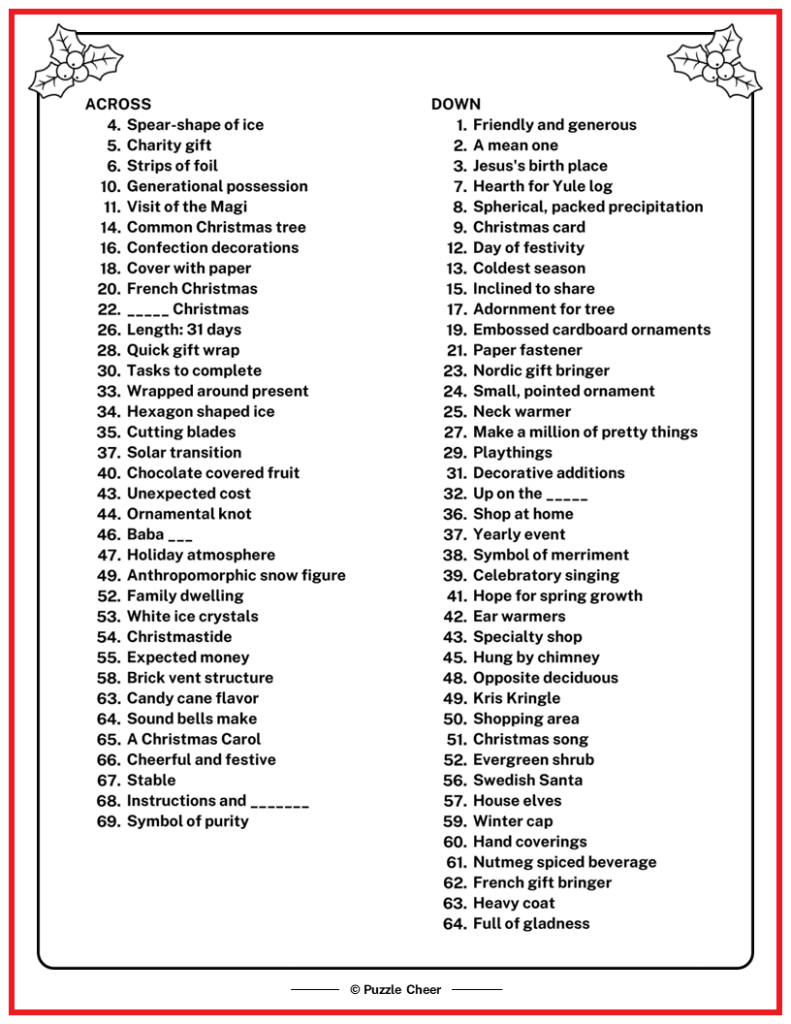 ACROSS
4. Spear-shape of ice
5. Charity gift
6. Strips of foil
10. Generational possession
11. Visit of the Magi
14. Common Christmas tree
16. Confection decorations
18. Cover with paper
20. French Christmas
22. _____ Christmas
26. Length: 31 days
28. Quick gift wrap
30. Tasks to complete
33. Wrapped around present
34. Hexagon shaped ice
35. Cutting blades
37. Solar transition
40. Chocolate covered fruit
43. Unexpected cost
44. Ornamental knot
46. Baba ___
47. Holiday atmosphere
49. Anthropomorphic snow figure
52. Family dwelling
53. White ice crystals
54. Christmastide
55. Expected money
58. Brick vent structure
63. Candy cane flavor
64. Sound bells make
65. A Christmas Carol
66. Cheerful and festive
67. Stable
68. Instructions and _______
69. Symbol of purity

DOWN
1. Friendly and generous
2. A mean one
3. Jesus's birth place
7. Hearth for Yule log
8. Spherical, packed precipitation
9. Christmas card
12. Day of festivity
13. Coldest season
15. Inclined to share
17. Adornment for tree
19. Embossed cardboard ornaments
21. Paper fastener
23. Nordic gift bringer
24. Small, pointed ornament
25. Neck warmer
27. Make a million of pretty things
29. Playthings
31. Decorative additions
32. Up on the _____
36. Shop at home
37. Yearly event
38. Symbol of merriment
39. Celebratory singing
41. Hope for spring growth
42. Ear warmers
43. Specialty shop
45. Hung by chimney
48. Opposite deciduous
49. Kris Kringle
50. Shopping area
51. Christmas song
52. Evergreen shrub
56. Swedish Santa
57. House elves
59. Winter cap
60. Hand coverings
61. Nutmeg spiced beverage
62. French gift bringer
63. Heavy coat
64. Full of gladness

© Puzzle Cheer